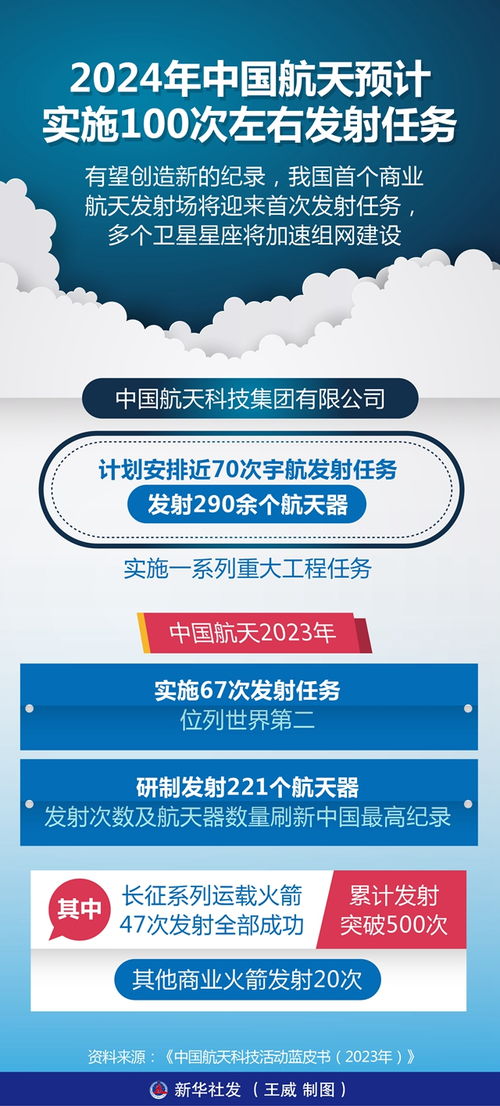 2024年中国航天预计实施100次左右发射任务

有望创造新的纪录，我国首个商业航天发射场将迎来首次发射任务，多个卫星星座将加速组网建设

中国航天科技集团有限公司

计划安排近70次宇航发射任务

发射290余个航天器

实施一系列重大工程任务

中国航天2023年

实施67次发射任务
位列世界第二

研制发射221个航天器
发射次数及航天器数量刷新中国最高纪录

其中

长征系列运载火箭47次发射全部成功

累计发射突破500次

其他商业火箭发射20次

资料来源：《中国航天科技活动蓝皮书（2023年）》

新华社发 （王威 制图）